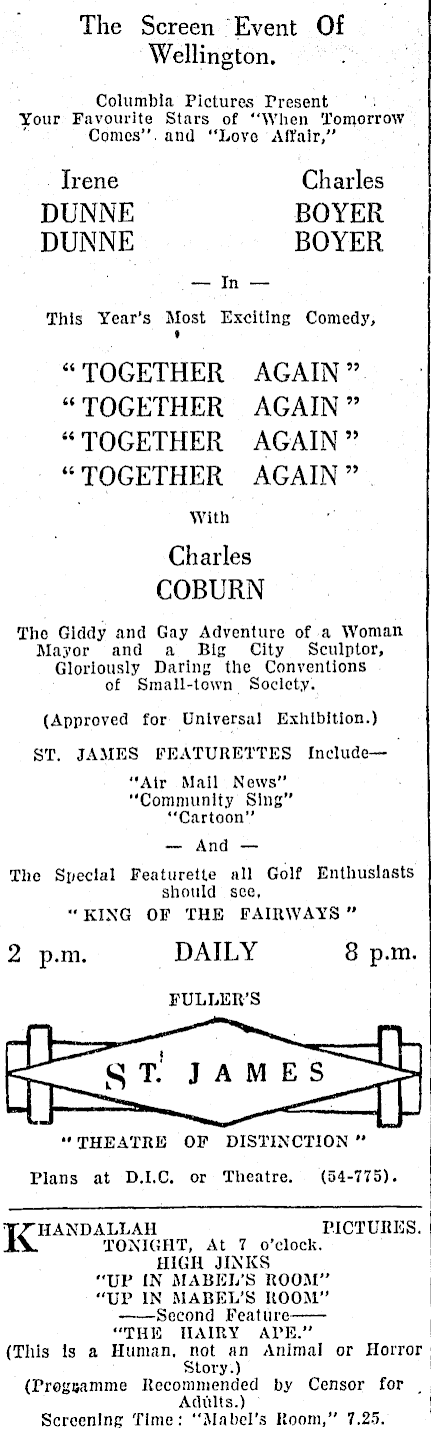 The Screen Event Of Wellington.

Columbia Pictures Present Your Favourite Stars of "When Tomorrow Comes" and "Love Affair,"

Irene DUNNE DUNNE

Charles BOYER BOYER

— In —

This Year's Most Exciting Comedy,

"TOGETHER AGAIN"
"TOGETHER AGAIN"
"TOGETHER AGAIN"
"TOGETHER AGAIN"

With

Charles COBURN

The Giddy and Gay Adventure of a Woman Mayor and a Big City Sculptor, Gloriously Daring the Conventions of Small-town Society.

(Approved for Universal Exhibition.)

ST. JAMES FEATURETTES Include—
"Air Mail News"
"Community Sing"
"Cartoon"

— And —

The Special Featurette all Golf Enthusiasts should see.
"KING OF THE FAIRWAYS"

2 p.m. DAILY 8 p.m.

FULLER'S

ST. JAMES

"THEATRE OF DISTINCTION"

Plans at D.I.C. or Theatre. (54-775).

KHANDALLAH PICTURES.
TONIGHT, At 7 o'clock.
HIGH JINKS
"UP IN MABEL'S ROOM"
"UP IN MABEL'S ROOM"
——Second Feature——
"THE HAIRY APE."
(This is a Human, not an Animal or Horror Story.)
(Programme Recommended by Censor for Adults.)
Screening Time: "Mabel's Room," 7.25.